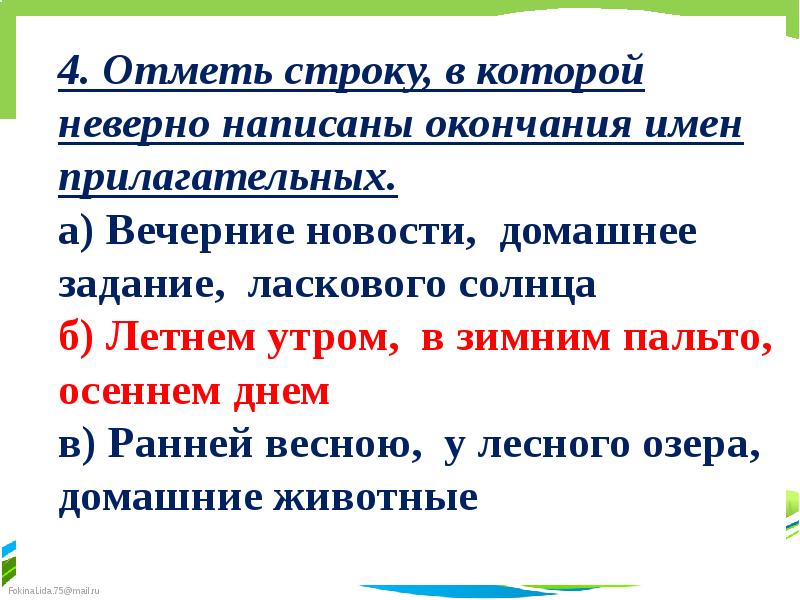 4. Отметь строку, в которой неверно написаны окончания имен прилагательных.

а) Вечерние новости, домашнее задание, ласкового солнца

б) Летнем утром, в зимним пальто, осеннем днем

в) Ранней весною, у лесного озера, домашние животные

FokinaLida.75@mail.ru